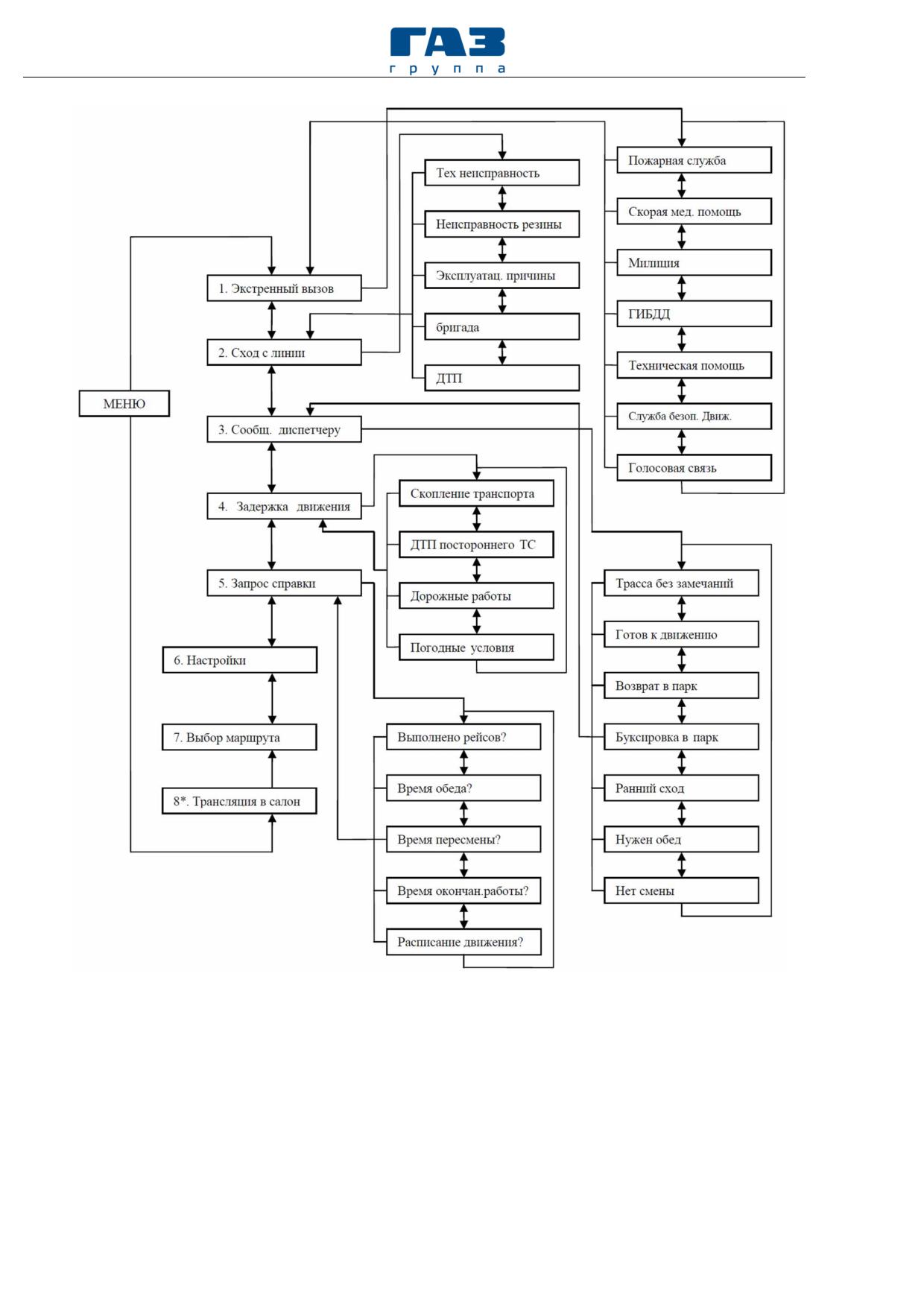 ГАЗ
группа

МЕНЮ

1. Экстренный вызов

2. Сход с линии

3. Сообщ. диспетчеру

4. Задержка движения

5. Запрос справки

6. Настройки

7. Выбор маршрута

8*. Трансляция в салон

Тех неисправность

Неисправность резины

Эксплуатац. причины

бригада

ДТП

Пожарная служба

Скорая мед. помощь

Милиция

ГИБДД

Техническая помощь

Служба безоп. Движ.

Голосовая связь

Скопление транспорта

ДТП постороннего ТС

Дорожные работы

Погодные условия

Трасса без замечаний

Готов к движению

Возврат в парк

Буксировка в парк

Ранний сход

Нужен обед

Нет смены

Выполнено рейсов?

Время обеда?

Время пересмены?

Время окончан.работы?

Расписание движения?